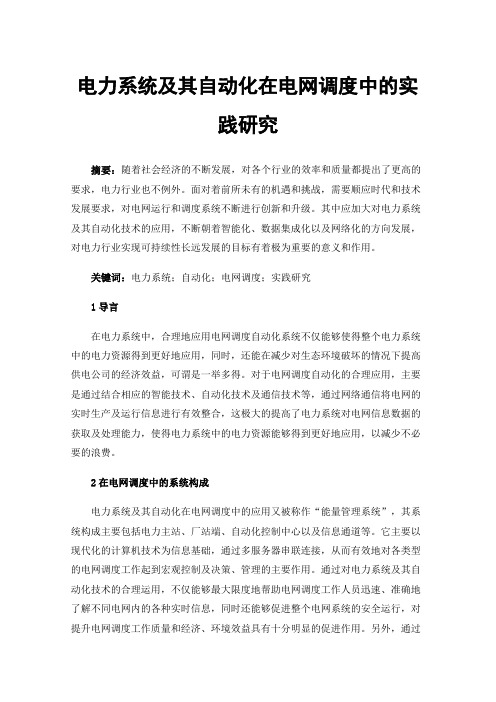 电力系统及其自动化在电网调度中的实践研究

摘要：随着社会经济的不断发展，对各个行业的效率和质量都提出了更高的要求，电力行业也不例外。面对着前所未有的机遇和挑战，需要顺应时代和技术发展要求，对电网运行和调度系统不断进行创新和升级。其中应加大对电力系统及其自动化技术的应用，不断朝着智能化、数据集成化以及网络化的方向发展，对电力行业实现可持续性长远发展的目标有着极为重要的意义和作用。

关键词：电力系统；自动化；电网调度；实践研究

1 导言

在电力系统中，合理地应用电网调度自动化系统不仅能够使得整个电力系统中的电力资源得到更好地应用，同时，还能在减少对生态环境破坏的情况下提高供电公司的经济效益，可谓是一举多得。对于电网调度自动化的合理应用，主要是通过结合相应的智能技术、自动化技术及通信技术等，通过网络通信将电网的实时生产及运行信息进行有效整合，这极大的提高了电力系统对电网信息数据的获取及处理能力，使得电力系统中的电力资源能够得到更好地应用，以减少不必要的浪费。

2 在电网调度中的系统构成

电力系统及其自动化在电网调度中的应用又被称作“能量管理系统”，其系统构成主要包括电力主站、厂站端、自动化控制中心以及信息通道等。它主要以现代化的计算机技术为信息基础，通过多服务器串联连接，从而有效地对各类型的电网调度工作起到宏观控制及决策、管理的主要作用。通过对电力系统及其自动化技术的合理运用，不仅能够最大限度地帮助电网调度工作人员迅速、准确地了解不同电网内的各种实时信息，同时还能够促进整个电网系统的安全运行，对提升电网调度工作质量和经济、环境效益具有十分明显的促进作用。另外，通过